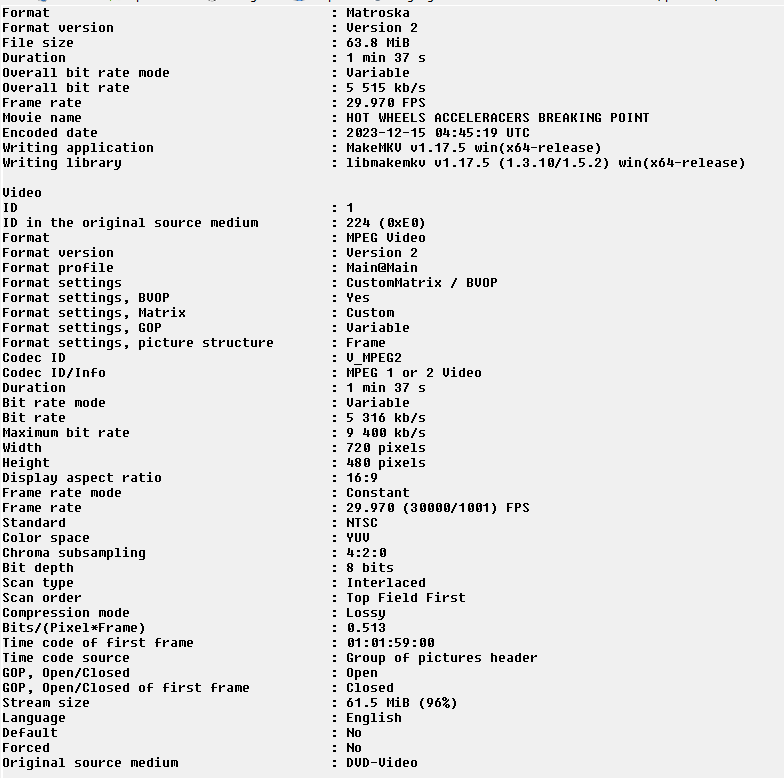 Format : Matroska
Format version : Version 2
File size : 63.8 MiB
Duration : 1 min 37 s
Overall bit rate mode : Variable
Overall bit rate : 5 515 kb/s
Frame rate : 29.970 FPS
Movie name : HOT WHEELS ACCELERACERS BREAKING POINT
Encoded date : 2023-12-15 04:45:19 UTC
Writing application : MakeMKV v1.17.5 win(x64-release)
Writing library : libmakemkv v1.17.5 (1.3.10/1.5.2) win(x64-release)

Video
ID : 1
ID in the original source medium : 224 (0xE0)
Format : MPEG Video
Format version : Version 2
Format profile : Main@Main
Format settings : CustomMatrix / BVOP
Format settings, BVOP : Yes
Format settings, Matrix : Custom
Format settings, GOP : Variable
Format settings, picture structure : Frame
Codec ID : V_MPEG2
Codec ID/Info : MPEG 1 or 2 Video
Duration : 1 min 37 s
Bit rate mode : Variable
Bit rate : 5 316 kb/s
Maximum bit rate : 9 400 kb/s
Width : 720 pixels
Height : 480 pixels
Display aspect ratio : 16:9
Frame rate mode : Constant
Frame rate : 29.970 (30000/1001) FPS
Standard : NTSC
Color space : YUV
Chroma subsampling : 4:2:0
Bit depth : 8 bits
Scan type : Interlaced
Scan order : Top Field First
Compression mode : Lossy
Bits/(Pixel*Frame) : 0.513
Time code of first frame : 01:01:59:00
Time code source : Group of pictures header
GOP, Open/Closed : Open
GOP, Open/Closed of first frame : Closed
Stream size : 61.5 MiB (96%)
Language : English
Default : No
Forced : No
Original source medium : DVD-Video